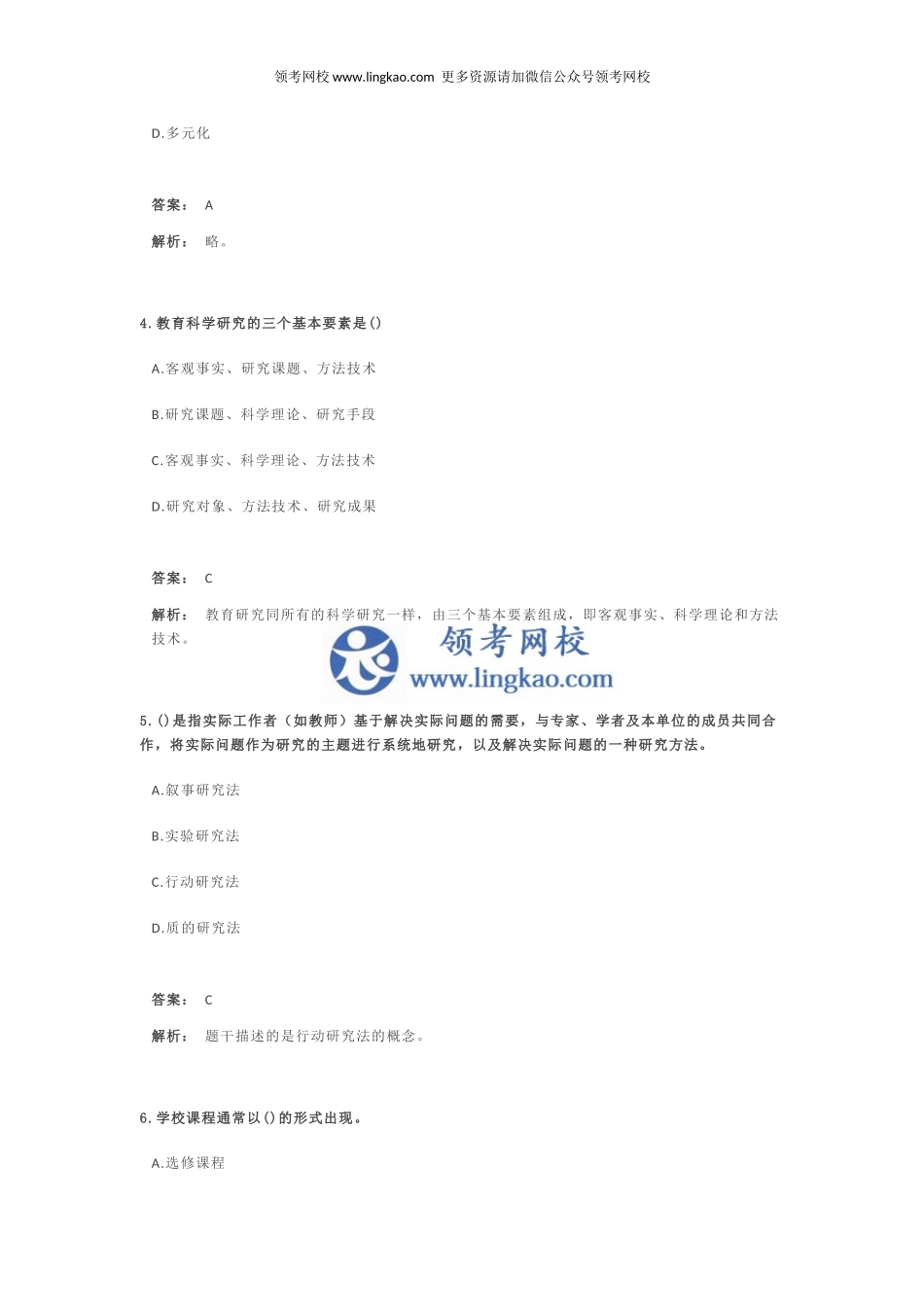 领考网校 www.lingkao.com 更多资源请加微信公众号领考网校

D.多元化

答案： A

解析： 略。

4.教育科学研究的三个基本要素是()

A.客观事实、研究课题、方法技术

B.研究课题、科学理论、研究手段

C.客观事实、科学理论、方法技术

D.研究对象、方法技术、研究成果

答案： C

解析： 教育研究同所有的科学研究一样，由三个基本要素组成，即客观事实、科学理论和方法技术。

领考网校
www.lingkao.com

5.()是指实际工作者（如教师）基于解决实际问题的需要，与专家、学者及本单位的成员共同合作，将实际问题作为研究的主题进行系统地研究，以及解决实际问题的一种研究方法。

A.叙事研究法

B.实验研究法

C.行动研究法

D.质的研究法

答案： C

解析： 题干描述的是行动研究法的概念。

6.学校课程通常以()的形式出现。

A.选修课程